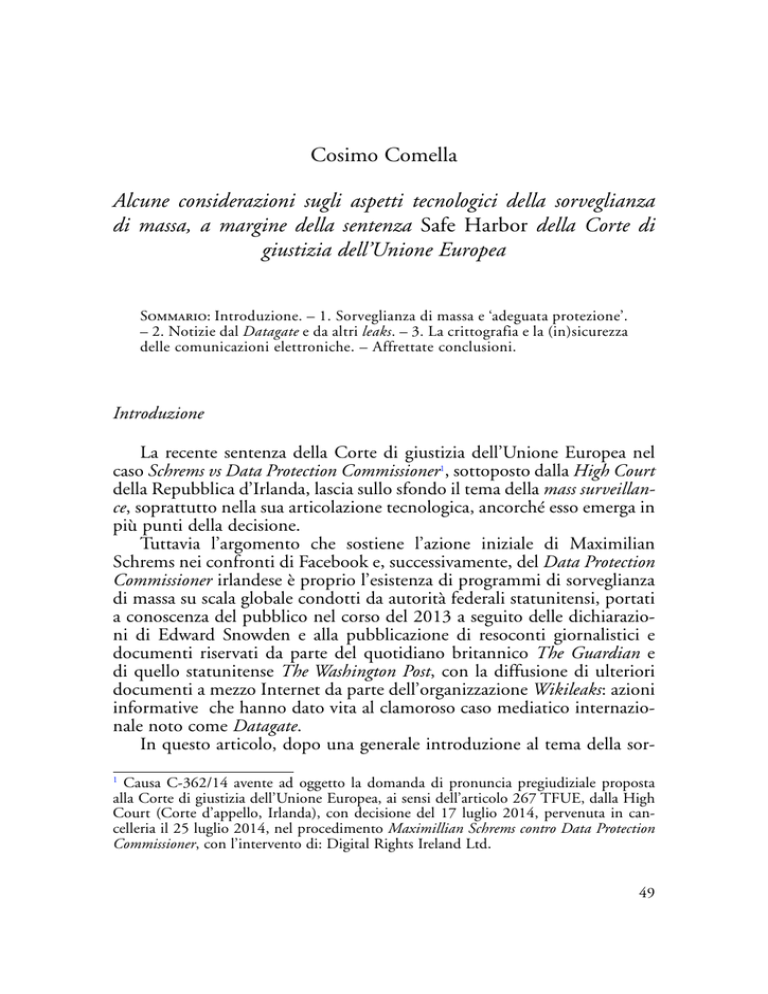 Cosimo Comella

Alcune considerazioni sugli aspetti tecnologici della sorveglianza di massa, a margine della sentenza Safe Harbor della Corte di giustizia dell'Unione Europea

Sommario: Introduzione. – 1. Sorveglianza di massa e 'adeguata protezione'. – 2. Notizie dal Datagate e da altri leaks. – 3. La crittografia e la (in)sicurezza delle comunicazioni elettroniche. – Affrettate conclusioni.

Introduzione

La recente sentenza della Corte di giustizia dell'Unione Europea nel caso Schrems vs Data Protection Commissioner$^1$, sottoposto dalla High Court della Repubblica d'Irlanda, lascia sullo sfondo il tema della mass surveillance, soprattutto nella sua articolazione tecnologica, ancorché esso emerga in più punti della decisione.

Tuttavia l'argomento che sostiene l'azione iniziale di Maximilian Schrems nei confronti di Facebook e, successivamente, del Data Protection Commissioner irlandese è proprio l'esistenza di programmi di sorveglianza di massa su scala globale condotti da autorità federali statunitensi, portati a conoscenza del pubblico nel corso del 2013 a seguito delle dichiarazioni di Edward Snowden e alla pubblicazione di resoconti giornalistici e documenti riservati da parte del quotidiano britannico The Guardian e di quello statunitense The Washington Post, con la diffusione di ulteriori documenti a mezzo Internet da parte dell'organizzazione Wikileaks: azioni informative che hanno dato vita al clamoroso caso mediatico internazionale noto come Datagate.

In questo articolo, dopo una generale introduzione al tema della sor-

$^1$ Causa C-362/14 avente ad oggetto la domanda di pronuncia pregiudiziale proposta alla Corte di giustizia dell'Unione Europea, ai sensi dell'articolo 267 TFUE, dalla High Court (Corte d'appello, Irlanda), con decisione del 17 luglio 2014, pervenuta in cancelleria il 25 luglio 2014, nel procedimento Maximillian Schrems contro Data Protection Commissioner, con l'intervento di: Digital Rights Ireland Ltd.

49